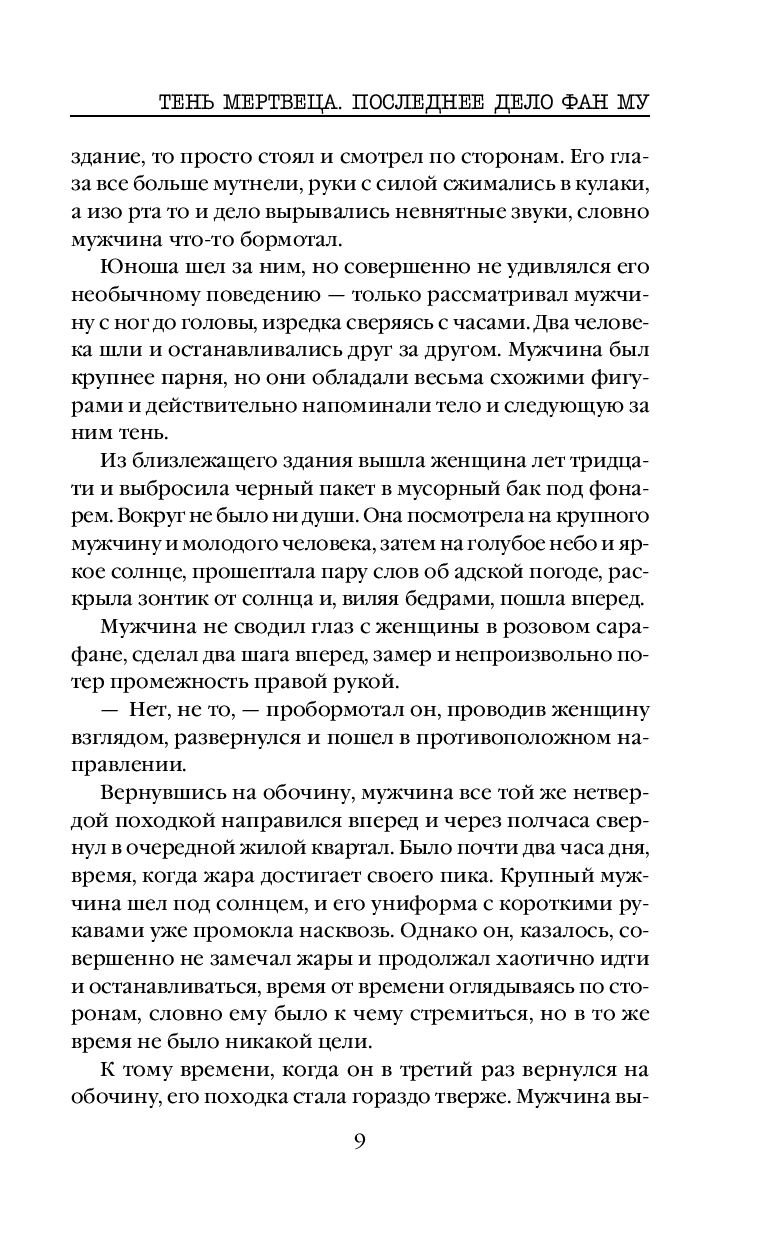 ТЕНЬ МЕРТВЕЦА. ПОСЛЕДНЕЕ ДЕЛО ФАН МУ

здание, то просто стоял и смотрел по сторонам. Его глаза все больше мутнели, руки с силой сжимались в кулаки, а изо рта то и дело вырывались невнятные звуки, словно мужчина что-то бормотал.

Юноша шел за ним, но совершенно не удивлялся его необычному поведению — только рассматривал мужчину с ног до головы, изредка сверяясь с часами. Два человека шли и останавливались друг за другом. Мужчина был крупнее парня, но они обладали весьма схожими фигурами и действительно напоминали тело и следующую за ним тень.

Из близлежащего здания вышла женщина лет тридцати и выбросила черный пакет в мусорный бак под фонарем. Вокруг не было ни души. Она посмотрела на крупного мужчину и молодого человека, затем на голубое небо и яркое солнце, прошептала пару слов об адской погоде, раскрыла зонтик от солнца и, виляя бедрами, пошла вперед.

Мужчина не сводил глаз с женщины в розовом сарафане, сделал два шага вперед, замер и непроизвольно потер промежность правой рукой.

— Нет, не то, — пробормотал он, проводив женщину взглядом, развернулся и пошел в противоположном направлении.

Вернувшись на обочину, мужчина все той же нетвердой походкой направился вперед и через полчаса свернул в очередной жилой квартал. Было почти два часа дня, время, когда жара достигает своего пика. Крупный мужчина шел под солнцем, и его униформа с короткими рукавами уже промокла насквозь. Однако он, казалось, совершенно не замечал жары и продолжал хаотично идти и останавливаться, время от времени оглядываясь по сторонам, словно ему было к чему стремиться, но в то же время не было никакой цели.

К тому времени, когда он в третий раз вернулся на обочину, его походка стала гораздо тверже. Мужчина вы-

9